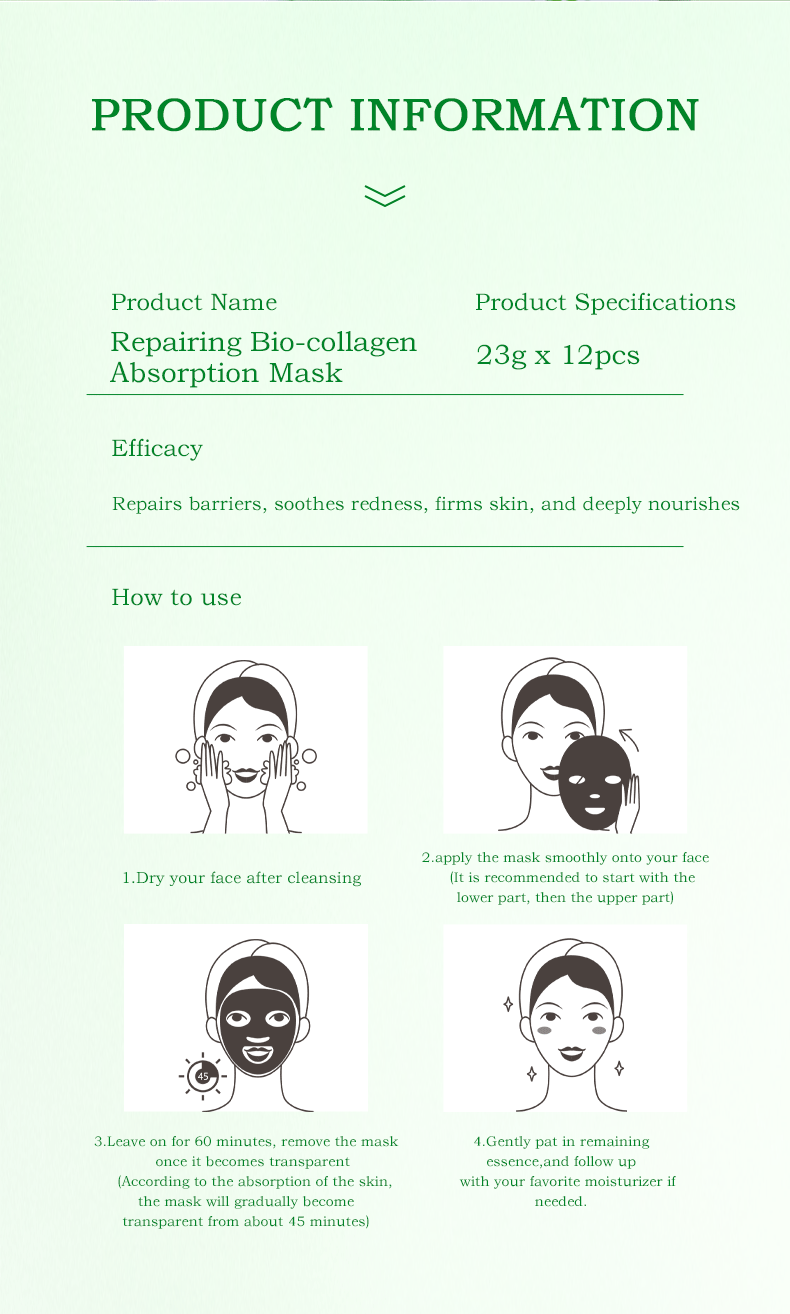 PRODUCT INFORMATION

Product Name

Repairing Bio-collagen Absorption Mask

Product Specifications

23g x 12pcs

Efficacy

Repairs barriers, soothes redness, firms skin, and deeply nourishes

How to use

1.Dry your face after cleansing

2.apply the mask smoothly onto your face (It is recommended to start with the lower part, then the upper part)

45

3.Leave on for 60 minutes, remove the mask once it becomes transparent (According to the absorption of the skin, the mask will gradually become transparent from about 45 minutes)

4.Gently pat in remaining essence,and follow up with your favorite moisturizer if needed.